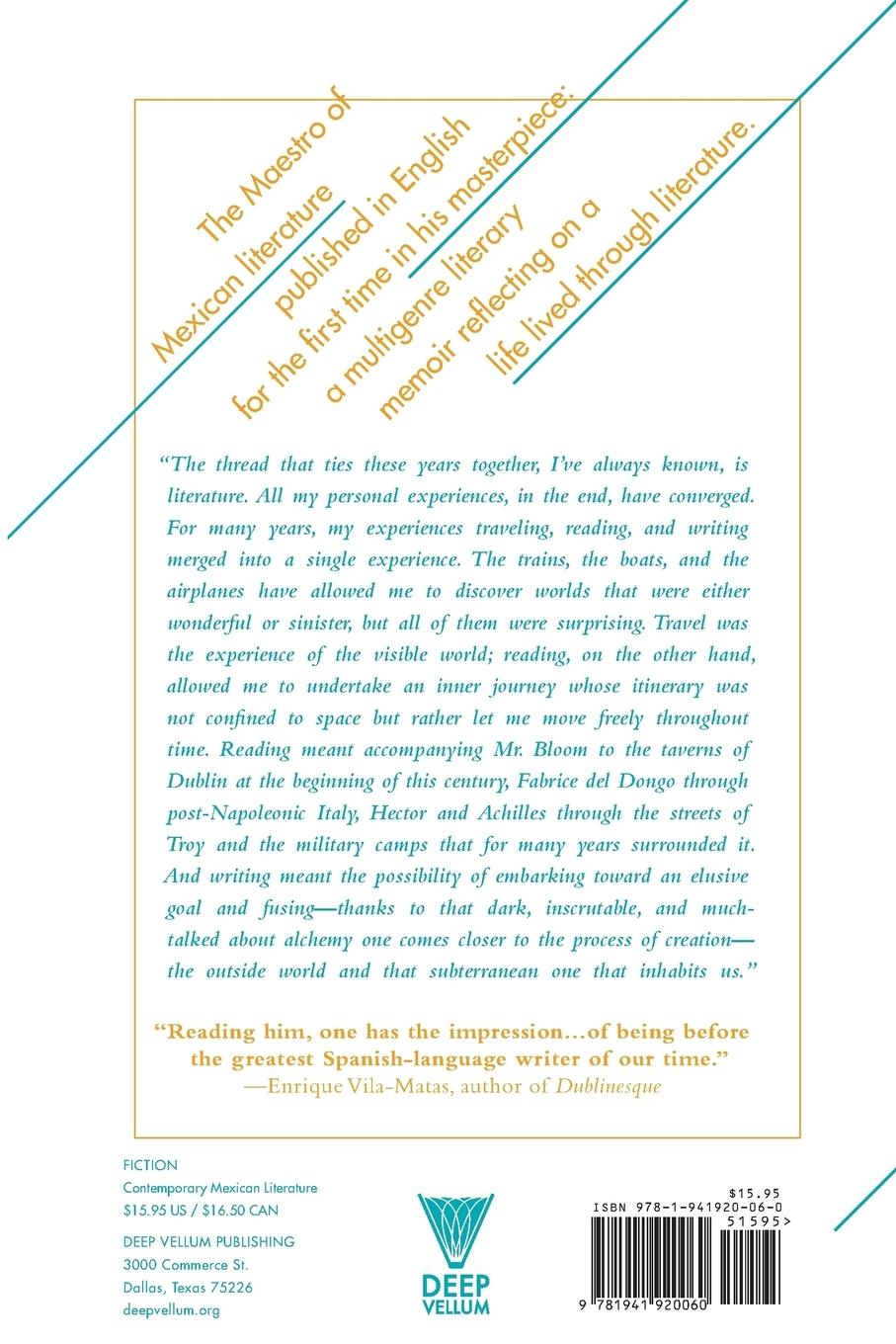 The Maestro of Mexican literature published in English for the first time in his masterpiece: a multigenre literary memoir reflecting on a life lived through literature.

"The thread that ties these years together, I've always known, is literature. All my personal experiences, in the end, have converged. For many years, my experiences traveling, reading, and writing merged into a single experience. The trains, the boats, and the airplanes have allowed me to discover worlds that were either wonderful or sinister, but all of them were surprising. Travel was the experience of the visible world; reading, on the other hand, allowed me to undertake an inner journey whose itinerary was not confined to space but rather let me move freely throughout time. Reading meant accompanying Mr. Bloom to the taverns of Dublin at the beginning of this century, Fabrice del Dongo through post-Napoleonic Italy, Hector and Achilles through the streets of Troy and the military camps that for many years surrounded it. And writing meant the possibility of embarking toward an elusive goal and fusing—thanks to that dark, inscrutable, and much-talked about alchemy one comes closer to the process of creation—the outside world and that subterranean one that inhabits us."

"Reading him, one has the impression…of being before the greatest Spanish-language writer of our time."
—Enrique Vila-Matas, author of Dublinesque

FICTION
Contemporary Mexican Literature
$15.95 US / $16.50 CAN

DEEP VELLUM PUBLISHING
3000 Commerce St.
Dallas, Texas 75226
deepvellum.org

DEEP VELLUM

$15.95
ISBN 978-1-941920-06-0
51595>
9 781941 920060